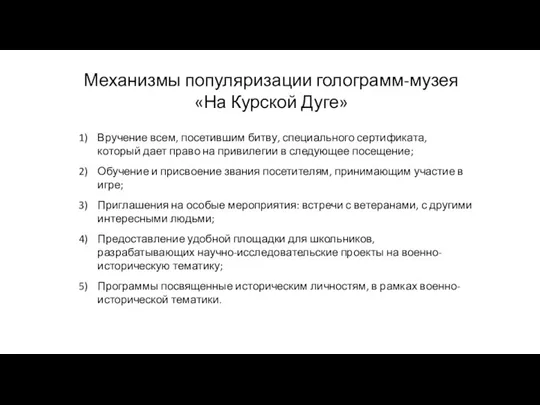 Механизмы популяризации голограмм-музея «На Курской Дуге»

1) Вручение всем, посетившим битву, специального сертификата, который дает право на привилегии в следующее посещение;

2) Обучение и присвоение звания посетителям, принимающим участие в игре;

3) Приглашения на особые мероприятия: встречи с ветеранами, с другими интересными людьми;

4) Предоставление удобной площадки для школьников, разрабатывающих научно-исследовательские проекты на военно-историческую тематику;

5) Программы посвященные историческим личностям, в рамках военно-исторической тематики.